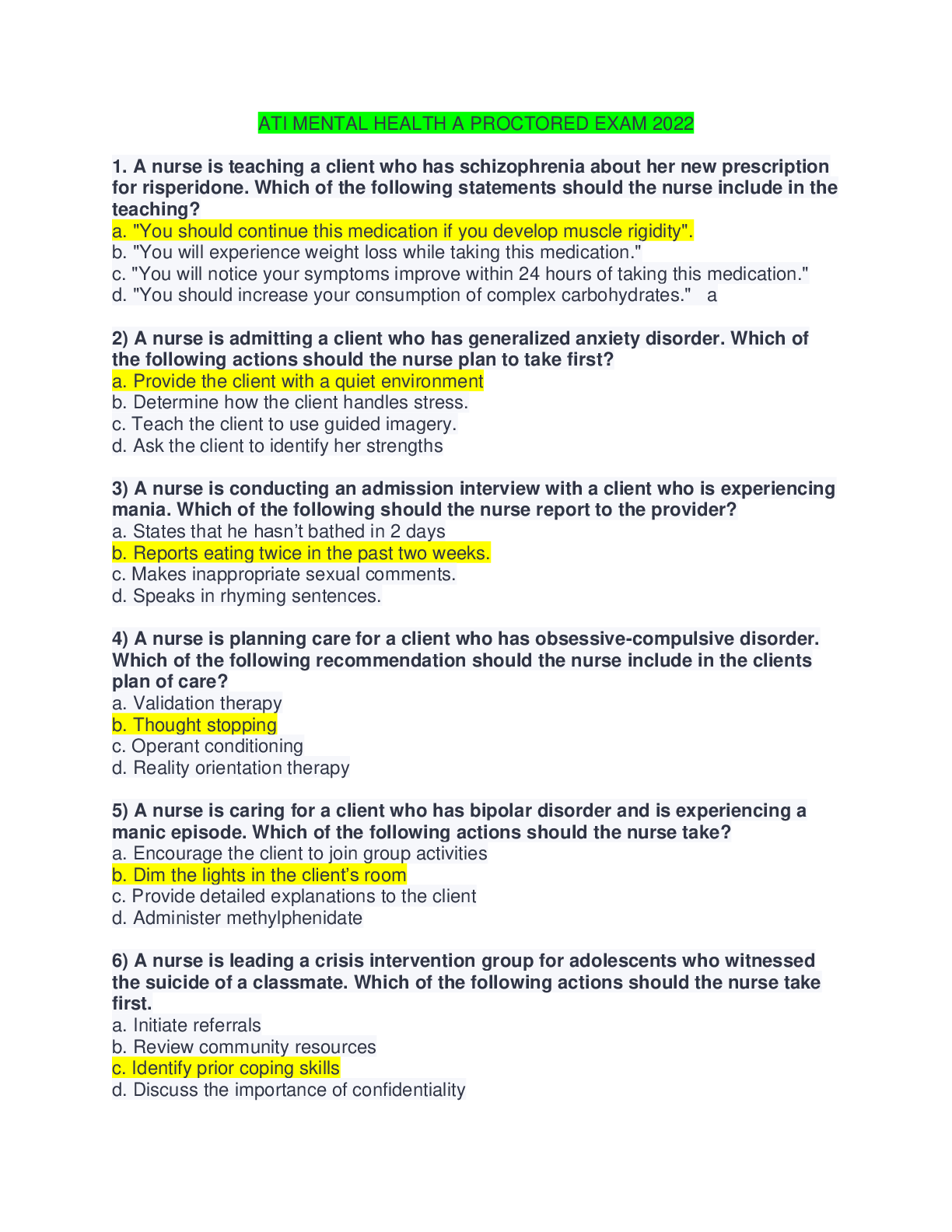 ATI MENTAL HEALTH A PROCTORED EXAM 2022

1. A nurse is teaching a client who has schizophrenia about her new prescription for risperidone. Which of the following statements should the nurse include in the teaching?
a. "You should continue this medication if you develop muscle rigidity".
b. "You will experience weight loss while taking this medication."
c. "You will notice your symptoms improve within 24 hours of taking this medication."
d. "You should increase your consumption of complex carbohydrates." a

2) A nurse is admitting a client who has generalized anxiety disorder. Which of the following actions should the nurse plan to take first?
a. Provide the client with a quiet environment
b. Determine how the client handles stress.
c. Teach the client to use guided imagery.
d. Ask the client to identify her strengths

3) A nurse is conducting an admission interview with a client who is experiencing mania. Which of the following should the nurse report to the provider?
a. States that he hasn't bathed in 2 days
b. Reports eating twice in the past two weeks.
c. Makes inappropriate sexual comments.
d. Speaks in rhyming sentences.

4) A nurse is planning care for a client who has obsessive-compulsive disorder. Which of the following recommendation should the nurse include in the clients plan of care?
a. Validation therapy
b. Thought stopping
c. Operant conditioning
d. Reality orientation therapy

5) A nurse is caring for a client who has bipolar disorder and is experiencing a manic episode. Which of the following actions should the nurse take?
a. Encourage the client to join group activities
b. Dim the lights in the client's room
c. Provide detailed explanations to the client
d. Administer methylphenidate

6) A nurse is leading a crisis intervention group for adolescents who witnessed the suicide of a classmate. Which of the following actions should the nurse take first.
a. Initiate referrals
b. Review community resources
c. Identify prior coping skills
d. Discuss the importance of confidentiality